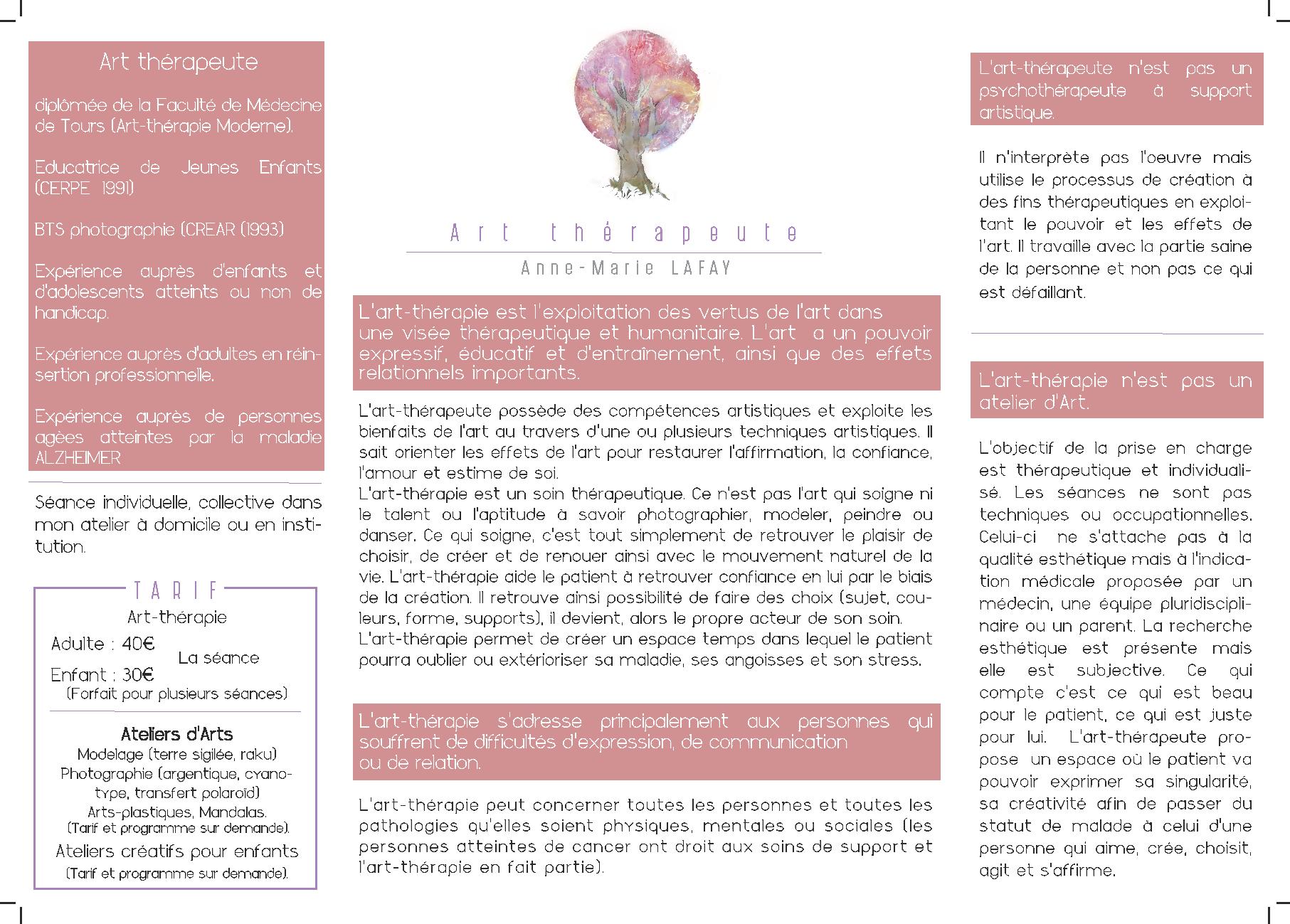 Art thérapeute

diplômée de la Faculté de Médecine de Tours (Art-thérapie Moderne).

Educatrice de Jeunes Enfants (CERPE 1991)

BTS photographie (CREAR (1993)

Expérience auprès d'enfants et d'adolescents atteints ou non de handicap.

Expérience auprès d'adultes en réinsertion professionnelle.

Expérience auprès de personnes agées atteintes par la maladie ALZHEIMER

Séance individuelle, collective dans mon atelier à domicile ou en institution.

TARIF

Art-thérapie

Adulte : 40€
Enfant : 30€
La séance
(Forfait pour plusieurs séances)

Ateliers d'Arts
Modelage (terre sigilée, raku)
Photographie (argentique, cyanotype, transfert polaroïd)
Arts-plastiques, Mandalas.
(Tarif et programme sur demande).
Ateliers créatifs pour enfants
(Tarif et programme sur demande).

Art thérapeute
Anne-Marie LAFAY

L'art-thérapie est l'exploitation des vertus de l'art dans une visée thérapeutique et humanitaire. L'art a un pouvoir expressif, éducatif et d'entraînement, ainsi que des effets relationnels importants.

L'art-thérapeute possède des compétences artistiques et exploite les bienfaits de l'art au travers d'une ou plusieurs techniques artistiques. Il sait orienter les effets de l'art pour restaurer l'affirmation, la confiance, l'amour et estime de soi.
L'art-thérapie est un soin thérapeutique. Ce n'est pas l'art qui soigne ni le talent ou l'aptitude à savoir photographier, modeler, peindre ou danser. Ce qui soigne, c'est tout simplement de retrouver le plaisir de choisir, de créer et de renouer ainsi avec le mouvement naturel de la vie. L'art-thérapie aide le patient à retrouver confiance en lui par le biais de la création. Il retrouve ainsi possibilité de faire des choix (sujet, couleurs, forme, supports), il devient, alors le propre acteur de son soin.
L'art-thérapie permet de créer un espace temps dans lequel le patient pourra oublier ou extérioriser sa maladie, ses angoisses et son stress.

L'art-thérapie s'adresse principalement aux personnes qui souffrent de difficultés d'expression, de communication ou de relation.

L'art-thérapie peut concerner toutes les personnes et toutes les pathologies qu'elles soient physiques, mentales ou sociales (les personnes atteintes de cancer ont droit aux soins de support et l'art-thérapie en fait partie).

L'art-thérapeute n'est pas un psychothérapeute à support artistique.

Il n'interprète pas l'oeuvre mais utilise le processus de création à des fins thérapeutiques en exploitant le pouvoir et les effets de l'art. Il travaille avec la partie saine de la personne et non pas ce qui est défaillant.

L'art-thérapie n'est pas un atelier d'Art.

L'objectif de la prise en charge est thérapeutique et individualisé. Les séances ne sont pas techniques ou occupationnelles. Celui-ci ne s'attache pas à la qualité esthétique mais à l'indication médicale proposée par un médecin, une équipe pluridisciplinaire ou un parent. La recherche esthétique est présente mais elle est subjective. Ce qui compte c'est ce qui est beau pour le patient, ce qui est juste pour lui. L'art-thérapeute propose un espace où le patient va pouvoir exprimer sa singularité, sa créativité afin de passer du statut de malade à celui d'une personne qui aime, crée, choisit, agit et s'affirme.